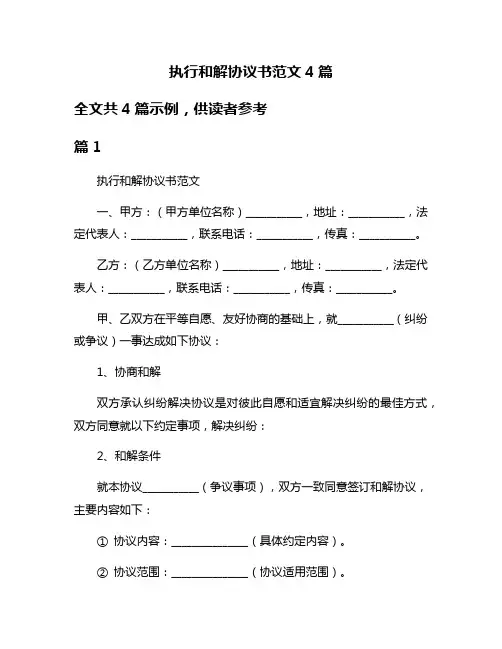 执行和解协议书范文 4 篇

全文共 4 篇示例，供读者参考

篇 1

执行和解协议书范文

一、甲方：（甲方单位名称）__________，地址：__________，法定代表人：__________，联系电话：__________，传真：__________。

乙方：（乙方单位名称）__________，地址：__________，法定代表人：__________，联系电话：__________，传真：__________。

甲、乙双方在平等自愿、友好协商的基础上，就__________（纠纷或争议）一事达成如下协议：

1、协商和解

双方承认纠纷解决协议是对彼此自愿和适宜解决纠纷的最佳方式，双方同意就以下约定事项，解决纠纷：

2、和解条件

就本协议__________（争议事项），双方一致同意签订和解协议，主要内容如下：

① 协议内容：______________（具体约定内容）。

② 协议范围：______________（协议适用范围）。